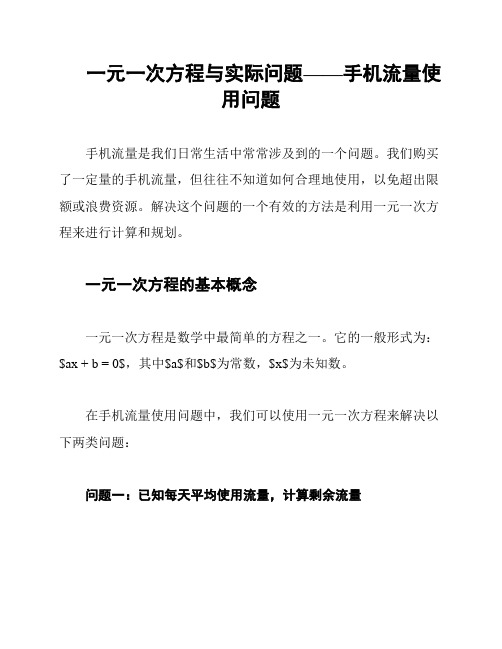 一元一次方程与实际问题——手机流量使用问题

手机流量是我们日常生活中常常涉及到的一个问题。我们购买了一定量的手机流量，但往往不知道如何合理地使用，以免超出限额或浪费资源。解决这个问题的一个有效的方法是利用一元一次方程来进行计算和规划。

一元一次方程的基本概念

一元一次方程是数学中最简单的方程之一。它的一般形式为：$ax + b = 0$，其中$a$和$b$为常数，$x$为未知数。

在手机流量使用问题中，我们可以使用一元一次方程来解决以下两类问题：

问题一：已知每天平均使用流量，计算剩余流量